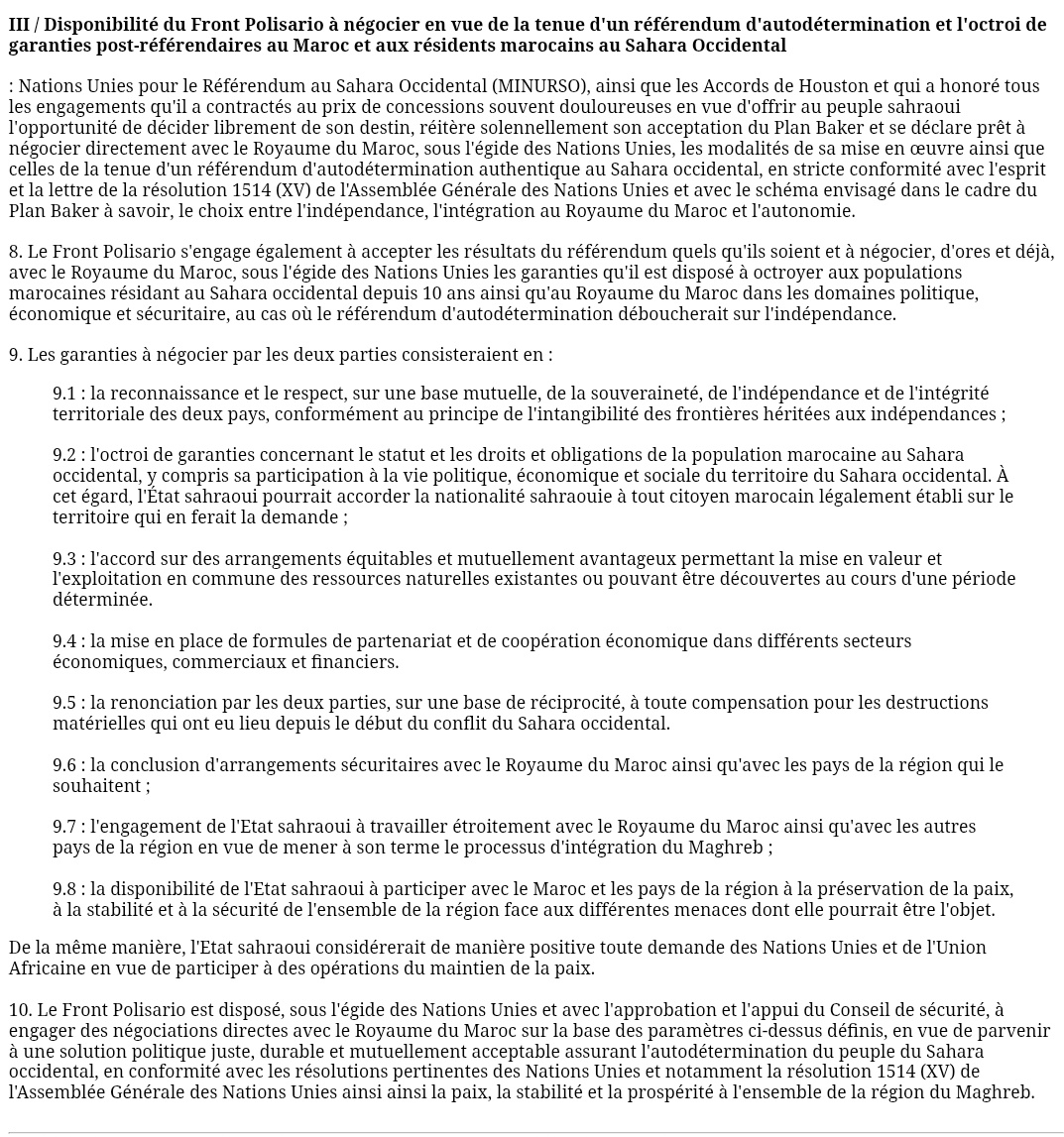 III / Disponibilité du Front Polisario à négocier en vue de la tenue d'un référendum d'autodétermination et l'octroi de garanties post-référendaires au Maroc et aux résidents marocains au Sahara Occidental

: Nations Unies pour le Référendum au Sahara Occidental (MINURSO), ainsi que les Accords de Houston et qui a honoré tous les engagements qu'il a contractés au prix de concessions souvent douloureuses en vue d'offrir au peuple sahraoui l'opportunité de décider librement de son destin, réitère solennellement son acceptation du Plan Baker et se déclare prêt à négocier directement avec le Royaume du Maroc, sous l'égide des Nations Unies, les modalités de sa mise en œuvre ainsi que celles de la tenue d'un référendum d'autodétermination authentique au Sahara occidental, en stricte conformité avec l'esprit et la lettre de la résolution 1514 (XV) de l'Assemblée Générale des Nations Unies et avec le schéma envisagé dans le cadre du Plan Baker à savoir, le choix entre l'indépendance, l'intégration au Royaume du Maroc et l'autonomie.

8. Le Front Polisario s'engage également à accepter les résultats du référendum quels qu'ils soient et à négocier, d'ores et déjà, avec le Royaume du Maroc, sous l'égide des Nations Unies les garanties qu'il est disposé à octroyer aux populations marocaines résidant au Sahara occidental depuis 10 ans ainsi qu'au Royaume du Maroc dans les domaines politique, économique et sécuritaire, au cas où le référendum d'autodétermination déboucherait sur l'indépendance.

9. Les garanties à négocier par les deux parties consisteraient en :

9.1 : la reconnaissance et le respect, sur une base mutuelle, de la souveraineté, de l'indépendance et de l'intégrité territoriale des deux pays, conformément au principe de l'intangibilité des frontières héritées aux indépendances ;

9.2 : l'octroi de garanties concernant le statut et les droits et obligations de la population marocaine au Sahara occidental, y compris sa participation à la vie politique, économique et sociale du territoire du Sahara occidental. À cet égard, l'État sahraoui pourrait accorder la nationalité sahraouie à tout citoyen marocain légalement établi sur le territoire qui en ferait la demande ;

9.3 : l'accord sur des arrangements équitables et mutuellement avantageux permettant la mise en valeur et l'exploitation en commune des ressources naturelles existantes ou pouvant être découvertes au cours d'une période déterminée.

9.4 : la mise en place de formules de partenariat et de coopération économique dans différents secteurs économiques, commerciaux et financiers.

9.5 : la renonciation par les deux parties, sur une base de réciprocité, à toute compensation pour les destructions matérielles qui ont eu lieu depuis le début du conflit du Sahara occidental.

9.6 : la conclusion d'arrangements sécuritaires avec le Royaume du Maroc ainsi qu'avec les pays de la région qui le souhaitent ;

9.7 : l'engagement de l'Etat sahraoui à travailler étroitement avec le Royaume du Maroc ainsi qu'avec les autres pays de la région en vue de mener à son terme le processus d'intégration du Maghreb ;

9.8 : la disponibilité de l'Etat sahraoui à participer avec le Maroc et les pays de la région à la préservation de la paix, à la stabilité et à la sécurité de l'ensemble de la région face aux différentes menaces dont elle pourrait être l'objet.

De la même manière, l'Etat sahraoui considérerait de manière positive toute demande des Nations Unies et de l'Union Africaine en vue de participer à des opérations du maintien de la paix.

10. Le Front Polisario est disposé, sous l'égide des Nations Unies et avec l'approbation et l'appui du Conseil de sécurité, à engager des négociations directes avec le Royaume du Maroc sur la base des paramètres ci-dessus définis, en vue de parvenir à une solution politique juste, durable et mutuellement acceptable assurant l'autodétermination du peuple du Sahara occidental, en conformité avec les résolutions pertinentes des Nations Unies et notamment la résolution 1514 (XV) de l'Assemblée Générale des Nations Unies ainsi ainsi la paix, la stabilité et la prospérité à l'ensemble de la région du Maghreb.